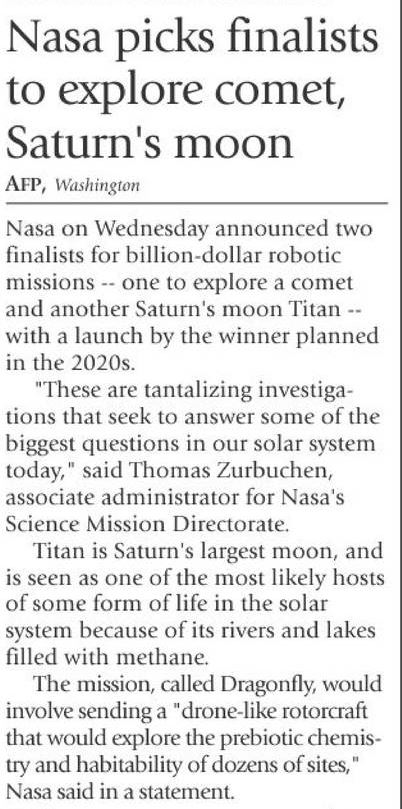 Nasa picks finalists to explore comet, Saturn's moon

AFP, Washington

Nasa on Wednesday announced two finalists for billion-dollar robotic missions -- one to explore a comet and another Saturn's moon Titan -- with a launch by the winner planned in the 2020s.

"These are tantalizing investigations that seek to answer some of the biggest questions in our solar system today," said Thomas Zurbuchen, associate administrator for Nasa's Science Mission Directorate.

Titan is Saturn's largest moon, and is seen as one of the most likely hosts of some form of life in the solar system because of its rivers and lakes filled with methane.

The mission, called Dragonfly, would involve sending a "drone-like rotorcraft that would explore the prebiotic chemistry and habitability of dozens of sites," Nasa said in a statement.